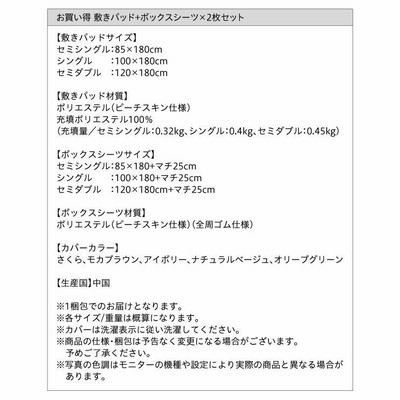 お買い得 敷きパッド+ボックスシーツ×2枚セット

【敷きパッドサイズ】
セミシングル：85×180cm
シングル　　：100×180cm
セミダブル　：120×180cm

【敷きパッド材質】
ポリエステル（ピーチスキン仕様）
充填ポリエステル100%
（充填量／セミシングル：0.32kg、シングル：0.4kg、セミダブル：0.45kg）

【ボックスシーツサイズ】
セミシングル：85×180+マチ25cm
シングル　　：100×180+マチ25cm
セミダブル　：120×180cm+マチ25cm

【ボックスシーツ材質】
ポリエステル（ピーチスキン仕様）（全周ゴム仕様）

【カバーカラー】
さくら、モカブラウン、アイボリー、ナチュラルベージュ、オリーブグリーン

【生産国】中国

※1梱包でのお届けとなります。
※各サイズ/重量は概算になります。
※カバーは洗濯表示に従い洗濯してください。
※商品の仕様・梱包は予告なく変更になる場合がございます。予めご了承ください。
※写真の色調はモニターの機種や設定により実際の商品と異なる場合があります。